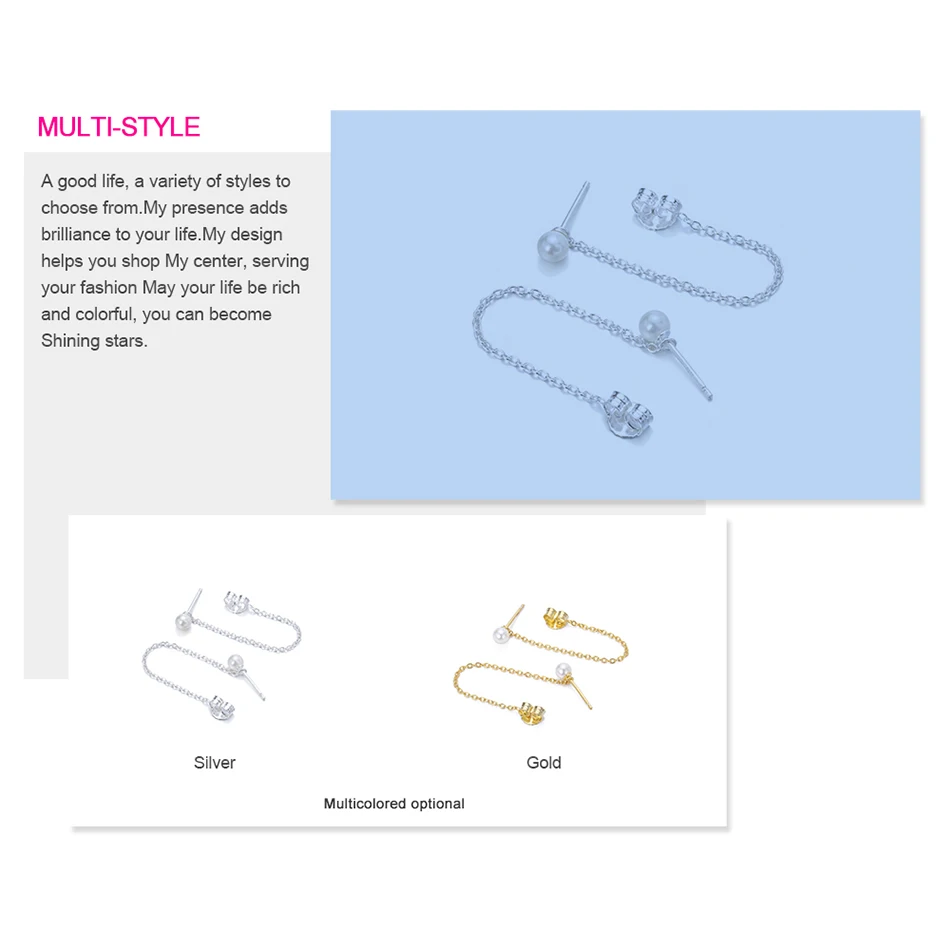 MULTI-STYLE

A good life, a variety of styles to choose from.My presence adds brilliance to your life.My design helps you shop My center, serving your fashion May your life be rich and colorful, you can become Shining stars.

Silver

Gold

Multicolored optional